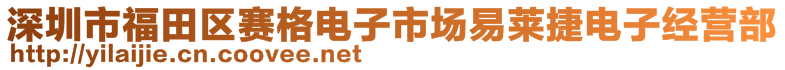 深圳市福田区赛格电子市场易莱捷电子经营部
http://yilaijie.cn.coovee.net